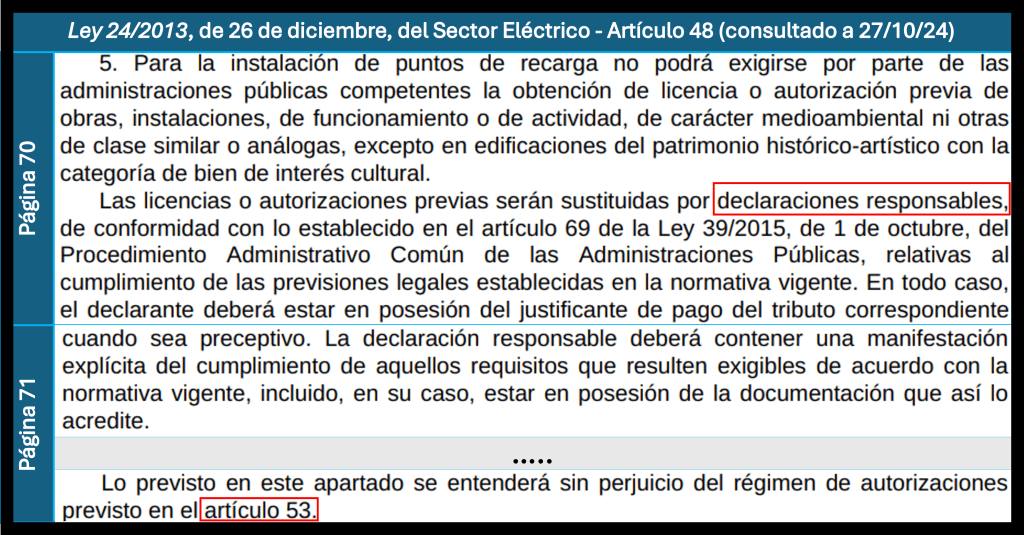 Ley 24/2013, de 26 de diciembre, del Sector Eléctrico - Artículo 48 (consultado a 27/10/24)

Página 70

5. Para la instalación de puntos de recarga no podrá exigirse por parte de las administraciones públicas competentes la obtención de licencia o autorización previa de obras, instalaciones, de funcionamiento o de actividad, de carácter medioambiental ni otras de clase similar o análogas, excepto en edificaciones del patrimonio histórico-artístico con la categoría de bien de interés cultural.

Las licencias o autorizaciones previas serán sustituidas por declaraciones responsables, de conformidad con lo establecido en el artículo 69 de la Ley 39/2015, de 1 de octubre, del Procedimiento Administrativo Común de las Administraciones Públicas, relativas al cumplimiento de las previsiones legales establecidas en la normativa vigente. En todo caso, el declarante deberá estar en posesión del justificante de pago del tributo correspondiente

Página 71

cuando sea preceptivo. La declaración responsable deberá contener una manifestación explícita del cumplimiento de aquellos requisitos que resulten exigibles de acuerdo con la normativa vigente, incluido, en su caso, estar en posesión de la documentación que así lo acredite.

.....

Lo previsto en este apartado se entenderá sin perjuicio del régimen de autorizaciones previsto en el artículo 53.